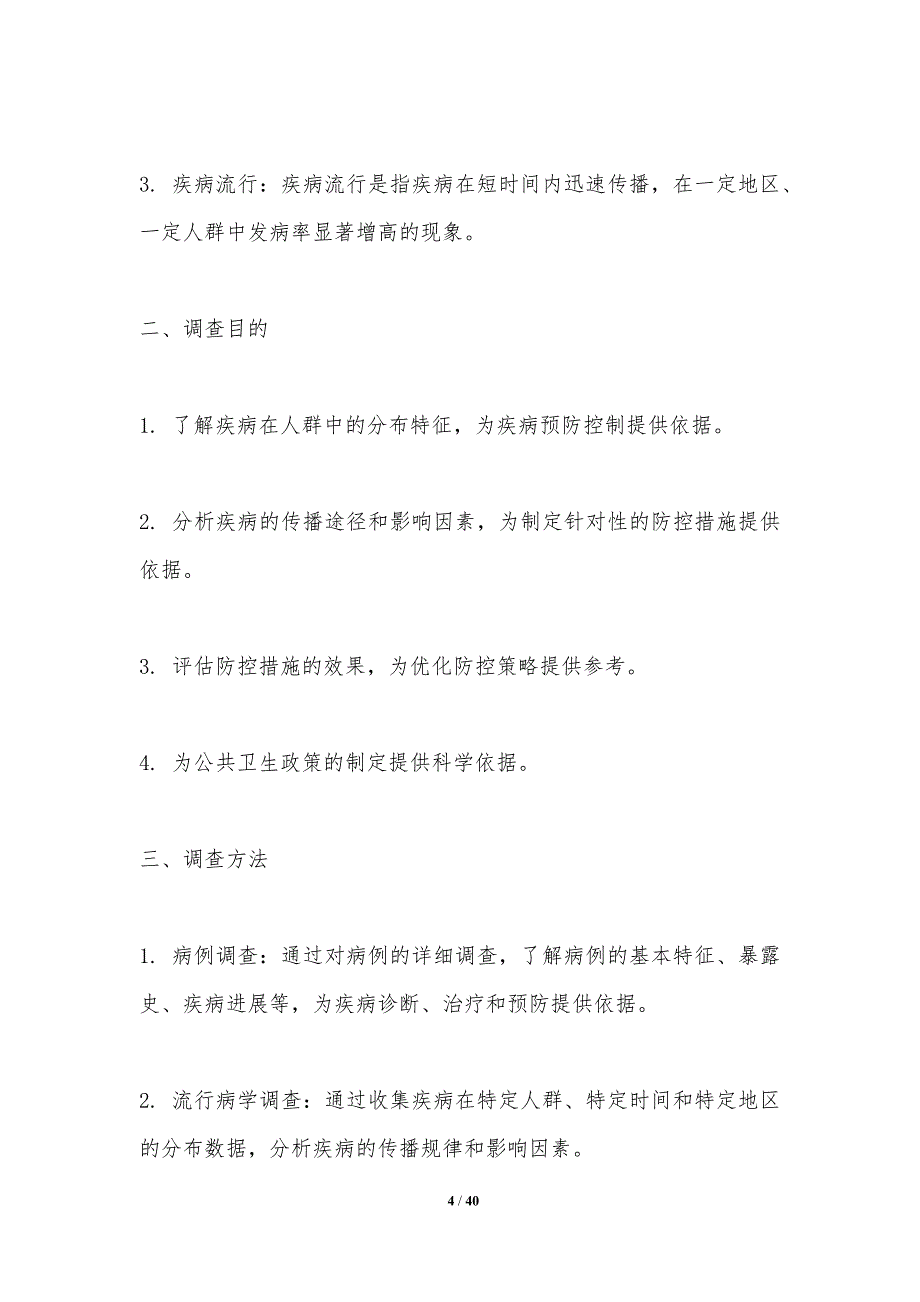 3. 疾病流行：疾病流行是指疾病在短时间内迅速传播，在一定地区、一定人群中发病率显著增高的现象。

二、调查目的

1. 了解疾病在人群中的分布特征，为疾病预防控制提供依据。

2. 分析疾病的传播途径和影响因素，为制定针对性的防控措施提供依据。

3. 评估防控措施的效果，为优化防控策略提供参考。

4. 为公共卫生政策的制定提供科学依据。

三、调查方法

1. 病例调查：通过对病例的详细调查，了解病例的基本特征、暴露史、疾病进展等，为疾病诊断、治疗和预防提供依据。

2. 流行病学调查：通过收集疾病在特定人群、特定时间和特定地区的分布数据，分析疾病的传播规律和影响因素。

4 / 40